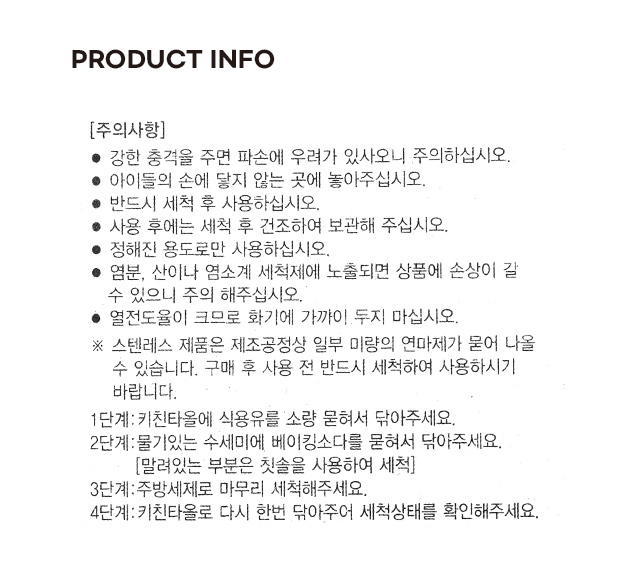 PRODUCT INFO

[주의사항]

● 강한 충격을 주면 파손에 우려가 있사오니 주의하십시오.
● 아이들의 손에 닿지 않는 곳에 놓아주십시오.
● 반드시 세척 후 사용하십시오.
● 사용 후에는 세척 후 건조하여 보관해 주십시오.
● 정해진 용도로만 사용하십시오.
● 염분, 산이나 염소계 세척제에 노출되면 상품에 손상이 갈 수 있으니 주의 해주십시오.
● 열전도율이 크므로 화기에 가까이 두지 마십시오.

※ 스텐레스 제품은 제조공정상 일부 미량의 연마제가 묻어 나올 수 있습니다. 구매 후 사용 전 반드시 세척하여 사용하시기 바랍니다.

1단계: 키친타올에 식용유를 소량 묻혀서 닦아주세요.
2단계: 물기있는 수세미에 베이킹소다를 묻혀서 닦아주세요.
[말려있는 부분은 칫솔을 사용하여 세척]
3단계: 주방세제로 마무리 세척해주세요.
4단계: 키친타올로 다시 한번 닦아주어 세척상태를 확인해주세요.